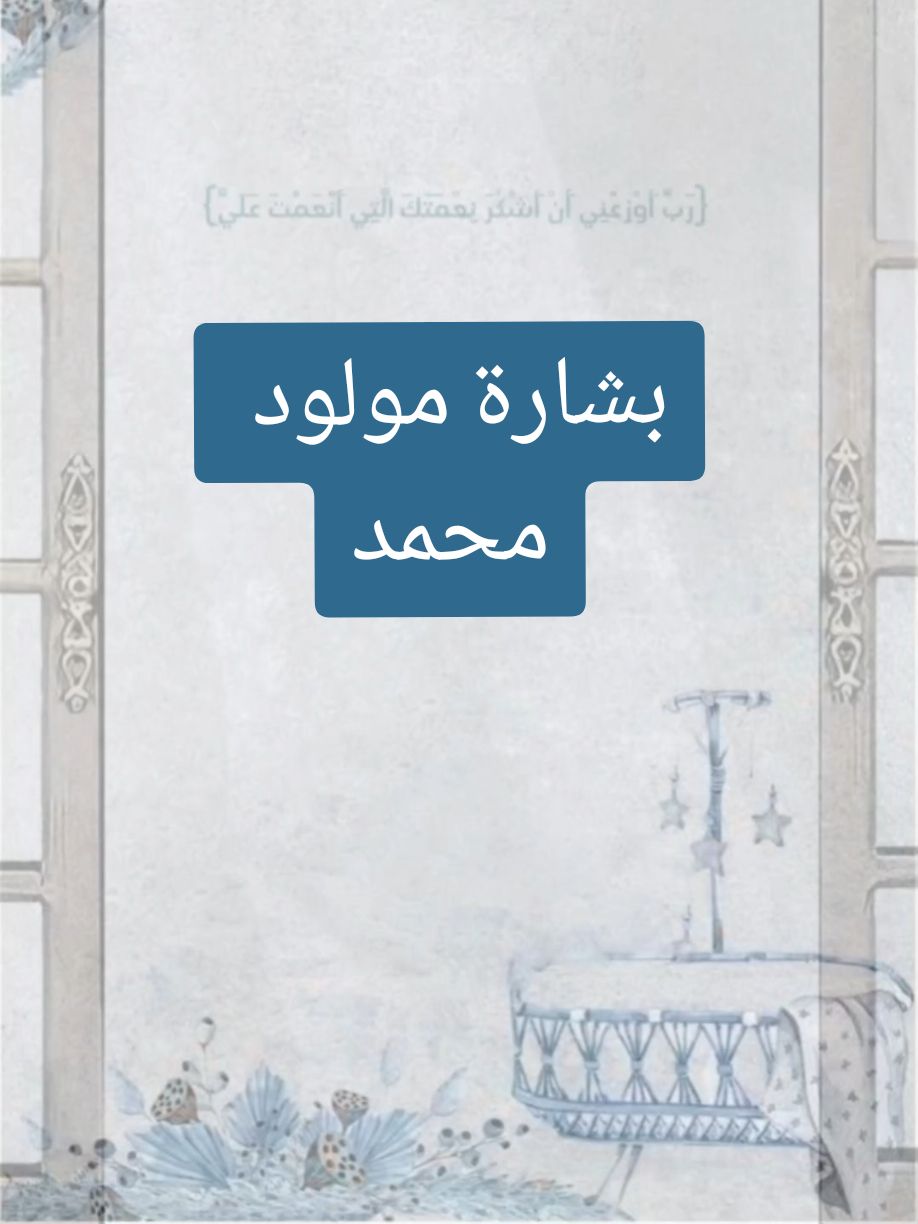 {رَبِّ أَوْزِعْنِي أَنْ أَشْكُرَ نِعْمَتَكَ الَّتِي أَنْعَمْتَ عَلَيَّ}

بشارة مولود
محمد